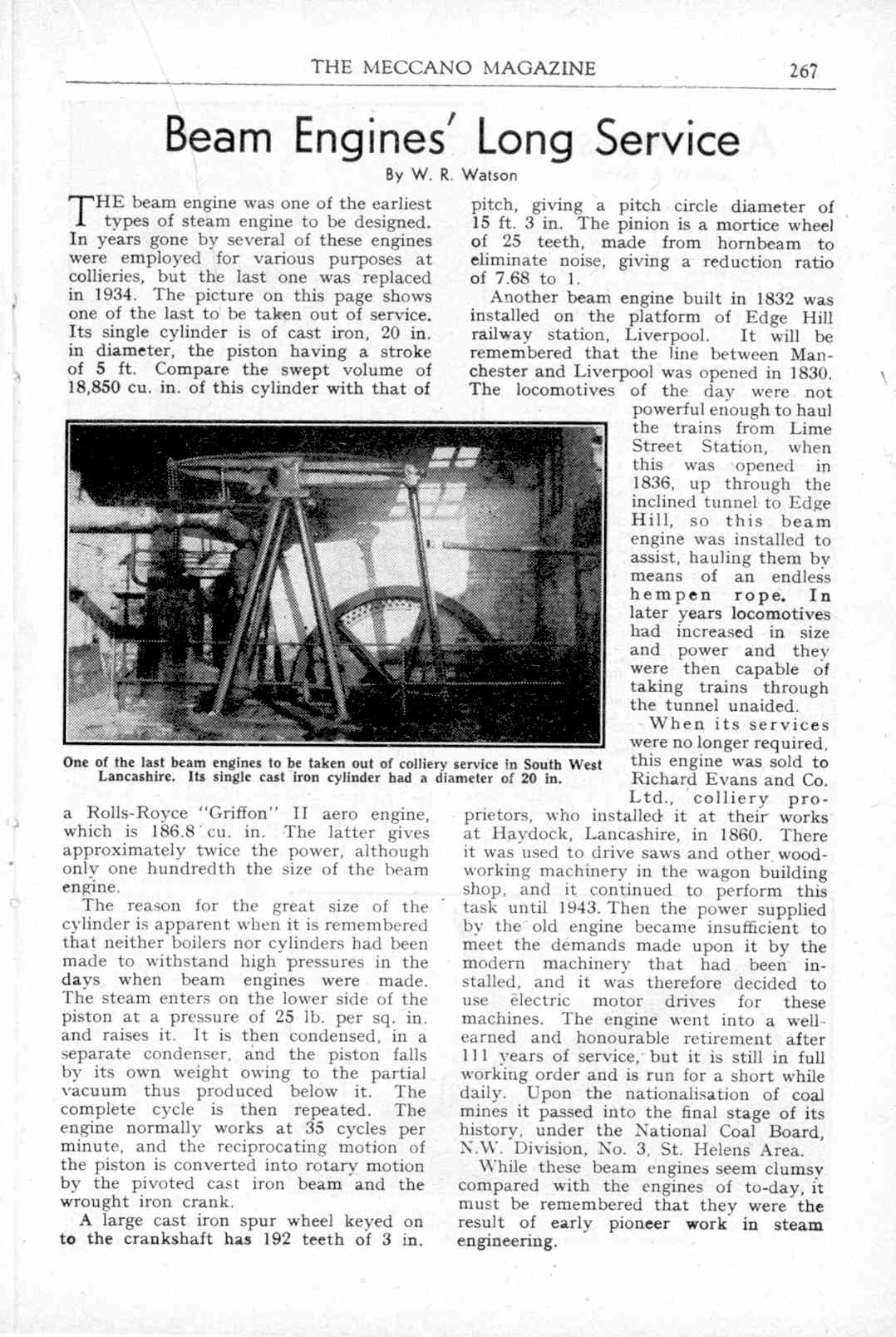 THE MECCANO MAGAZINE 267

Beam Engines' Long Service

By W. R. Watson

THE beam engine was one of the earliest types of steam engine to be designed. In years gone by several of these engines were employed for various purposes at collieries, but the last one was replaced in 1934. The picture on this page shows one of the last to be taken out of service. Its single cylinder is of cast iron, 20 in. in diameter, the piston having a stroke of 5 ft. Compare the swept volume of 18,850 cu. in. of this cylinder with that of a Rolls-Royce "Griffon" II aero engine, which is 186.8 cu. in. The latter gives approximately twice the power, although only one hundredth the size of the beam engine.

The reason for the great size of the cylinder is apparent when it is remembered that neither boilers nor cylinders had been made to withstand high pressures in the days when beam engines were made. The steam enters on the lower side of the piston at a pressure of 25 lb. per sq. in. and raises it. It is then condensed, in a separate condenser, and the piston falls by its own weight owing to the partial vacuum thus produced below it. The complete cycle is then repeated. The engine normally works at 35 cycles per minute, and the reciprocating motion of the piston is converted into rotary motion by the pivoted cast iron beam and the wrought iron crank.

A large cast iron spur wheel keyed on to the crankshaft has 192 teeth of 3 in. pitch, giving a pitch circle diameter of 15 ft. 3 in. The pinion is a mortice wheel of 25 teeth, made from hornbeam to eliminate noise, giving a reduction ratio of 7.68 to 1.

Another beam engine built in 1832 was installed on the platform of Edge Hill railway station, Liverpool. It will be remembered that the line between Manchester and Liverpool was opened in 1830. The locomotives of the day were not powerful enough to haul the trains from Lime Street Station, when this was opened in 1836, up through the inclined tunnel to Edge Hill, so this beam engine was installed to assist, hauling them by means of an endless hempen rope. In later years locomotives had increased in size and power and they were then capable of taking trains through the tunnel unaided.

When its services were no longer required, this engine was sold to Richard Evans and Co. Ltd., colliery proprietors, who installed it at their works at Haydock, Lancashire, in 1860. There it was used to drive saws and other woodworking machinery in the wagon building shop, and it continued to perform this task until 1943. Then the power supplied by the old engine became insufficient to meet the demands made upon it by the modern machinery that had been installed, and it was therefore decided to use electric motor drives for these machines. The engine went into a well-earned and honourable retirement after 111 years of service, but it is still in full working order and is run for a short while daily. Upon the nationalisation of coal mines it passed into the final stage of its history, under the National Coal Board, N.W. Division, No. 3, St. Helens Area.

While these beam engines seem clumsy compared with the engines of to-day, it must be remembered that they were the result of early pioneer work in steam engineering.

One of the last beam engines to be taken out of colliery service in South West Lancashire. Its single cast iron cylinder had a diameter of 20 in.